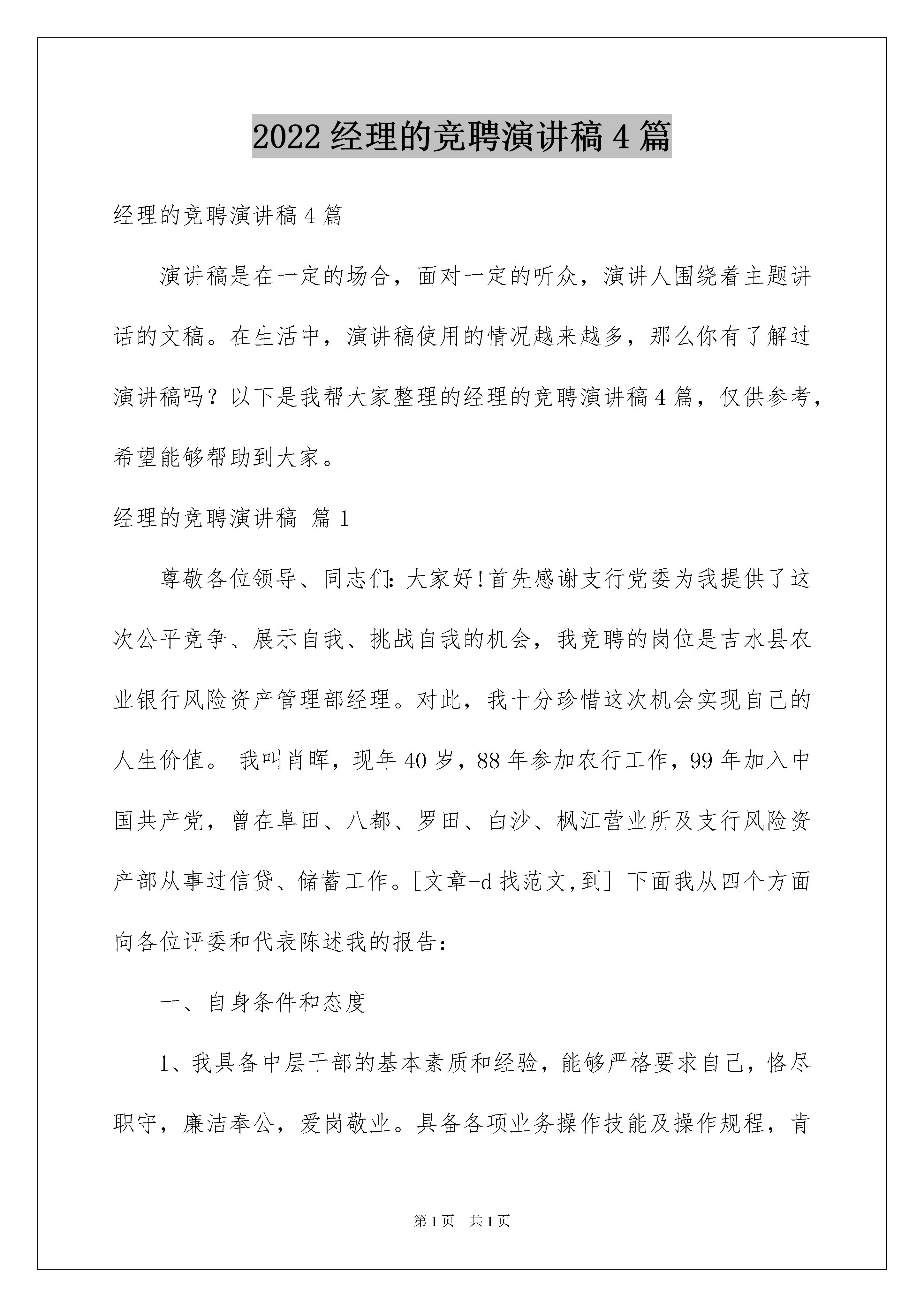 2022经理的竞聘演讲稿4篇

经理的竞聘演讲稿4篇

演讲稿是在一定的场合，面对一定的听众，演讲人围绕着主题讲话的文稿。在生活中，演讲稿使用的情况越来越多，那么你有了解过演讲稿吗？以下是我帮大家整理的经理的竞聘演讲稿4篇，仅供参考，希望能够帮助到大家。

经理的竞聘演讲稿 篇1

尊敬各位领导、同志们：大家好!首先感谢支行党委为我提供了这次公平竞争、展示自我、挑战自我的机会，我竞聘的岗位是吉水县农业银行风险资产管理部经理。对此，我十分珍惜这次机会实现自己的人生价值。 我叫肖晖，现年40岁，88年参加农行工作，99年加入中国共产党，曾在阜田、八都、罗田、白沙、枫江营业所及支行风险资产部从事过信贷、储蓄工作。[文章-d找范文,到] 下面我从四个方面向各位评委和代表陈述我的报告：

一、自身条件和态度

1、我具备中层干部的基本素质和经验，能够严格要求自己，恪尽职守，廉洁奉公，爱岗敬业。具备各项业务操作技能及操作规程，肯

第1页 共1页